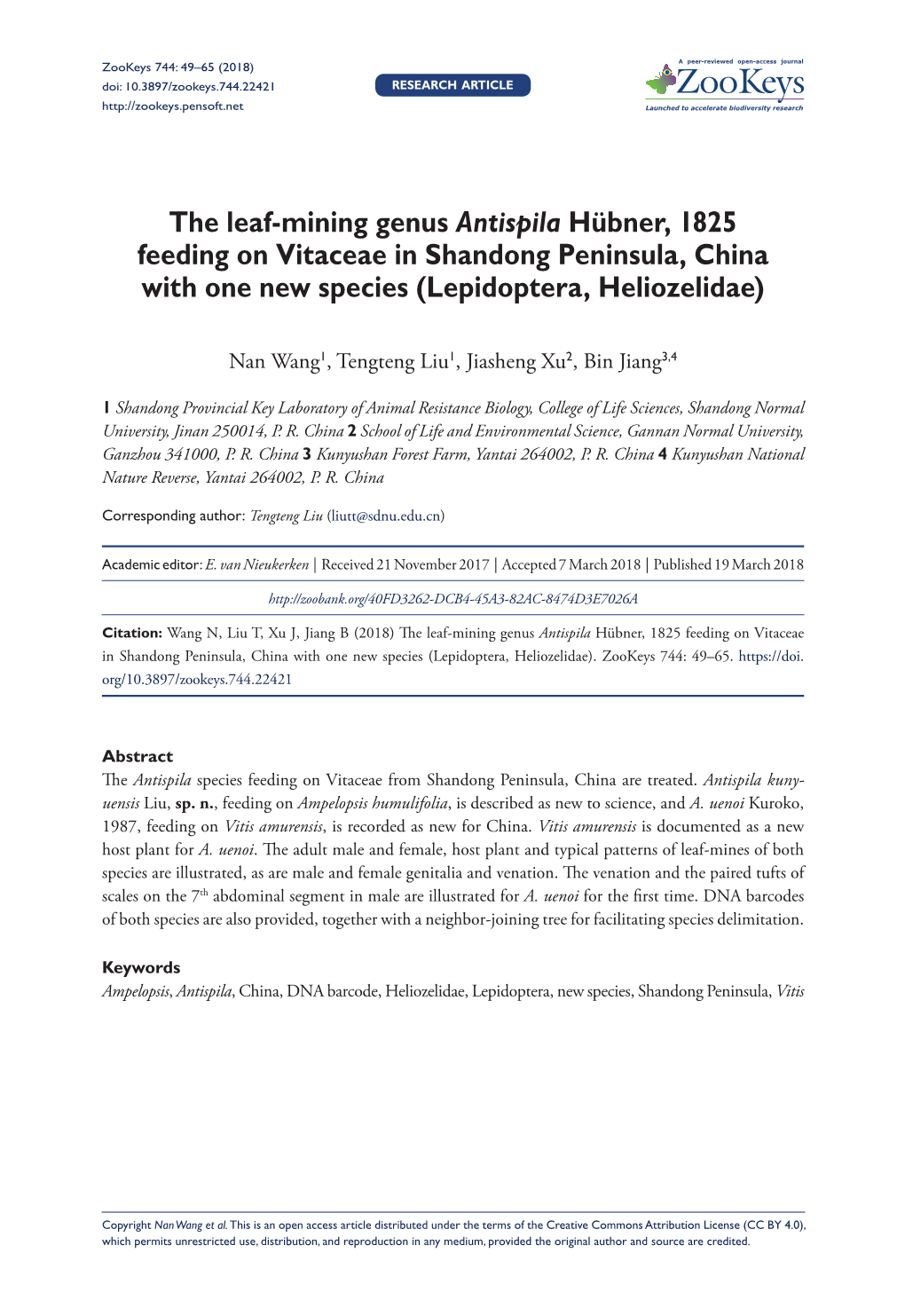 ZooKeys 744: 49–65 (2018)
doi: 10.3897/zookeys.744.22421
http://zookeys.pensoft.net

RESEARCH ARTICLE

A peer-reviewed open-access journal
ZooKeys
Launched to accelerate biodiversity research

The leaf-mining genus Antispila Hübner, 1825 feeding on Vitaceae in Shandong Peninsula, China with one new species (Lepidoptera, Heliozelidae)

Nan Wang$^1$, Tengteng Liu$^1$, Jiasheng Xu$^2$, Bin Jiang$^{3,4}$

1 Shandong Provincial Key Laboratory of Animal Resistance Biology, College of Life Sciences, Shandong Normal University, Jinan 250014, P. R. China 2 School of Life and Environmental Science, Gannan Normal University, Ganzhou 341000, P. R. China 3 Kunyushan Forest Farm, Yantai 264002, P. R. China 4 Kunyushan National Nature Reverse, Yantai 264002, P. R. China

Corresponding author: Tengteng Liu (liutt@sdnu.edu.cn)

Academic editor: E. van Nieukerken | Received 21 November 2017 | Accepted 7 March 2018 | Published 19 March 2018

http://zoobank.org/40FD3262-DCB4-45A3-82AC-8474D3E7026A

Citation: Wang N, Liu T, Xu J, Jiang B (2018) The leaf-mining genus Antispila Hübner, 1825 feeding on Vitaceae in Shandong Peninsula, China with one new species (Lepidoptera, Heliozelidae). ZooKeys 744: 49–65. https://doi.org/10.3897/zookeys.744.22421

Abstract
The Antispila species feeding on Vitaceae from Shandong Peninsula, China are treated. Antispila kunyuensis Liu, sp. n., feeding on Ampelopsis humulifolia, is described as new to science, and A. uenoi Kuroko, 1987, feeding on Vitis amurensis, is recorded as new for China. Vitis amurensis is documented as a new host plant for A. uenoi. The adult male and female, host plant and typical patterns of leaf-mines of both species are illustrated, as are male and female genitalia and venation. The venation and the paired tufts of scales on the 7$^{th}$ abdominal segment in male are illustrated for A. uenoi for the first time. DNA barcodes of both species are also provided, together with a neighbor-joining tree for facilitating species delimitation.

Keywords
Ampelopsis, Antispila, China, DNA barcode, Heliozelidae, Lepidoptera, new species, Shandong Peninsula, Vitis

Copyright Nan Wang et al. This is an open access article distributed under the terms of the Creative Commons Attribution License (CC BY 4.0), which permits unrestricted use, distribution, and reproduction in any medium, provided the original author and source are credited.